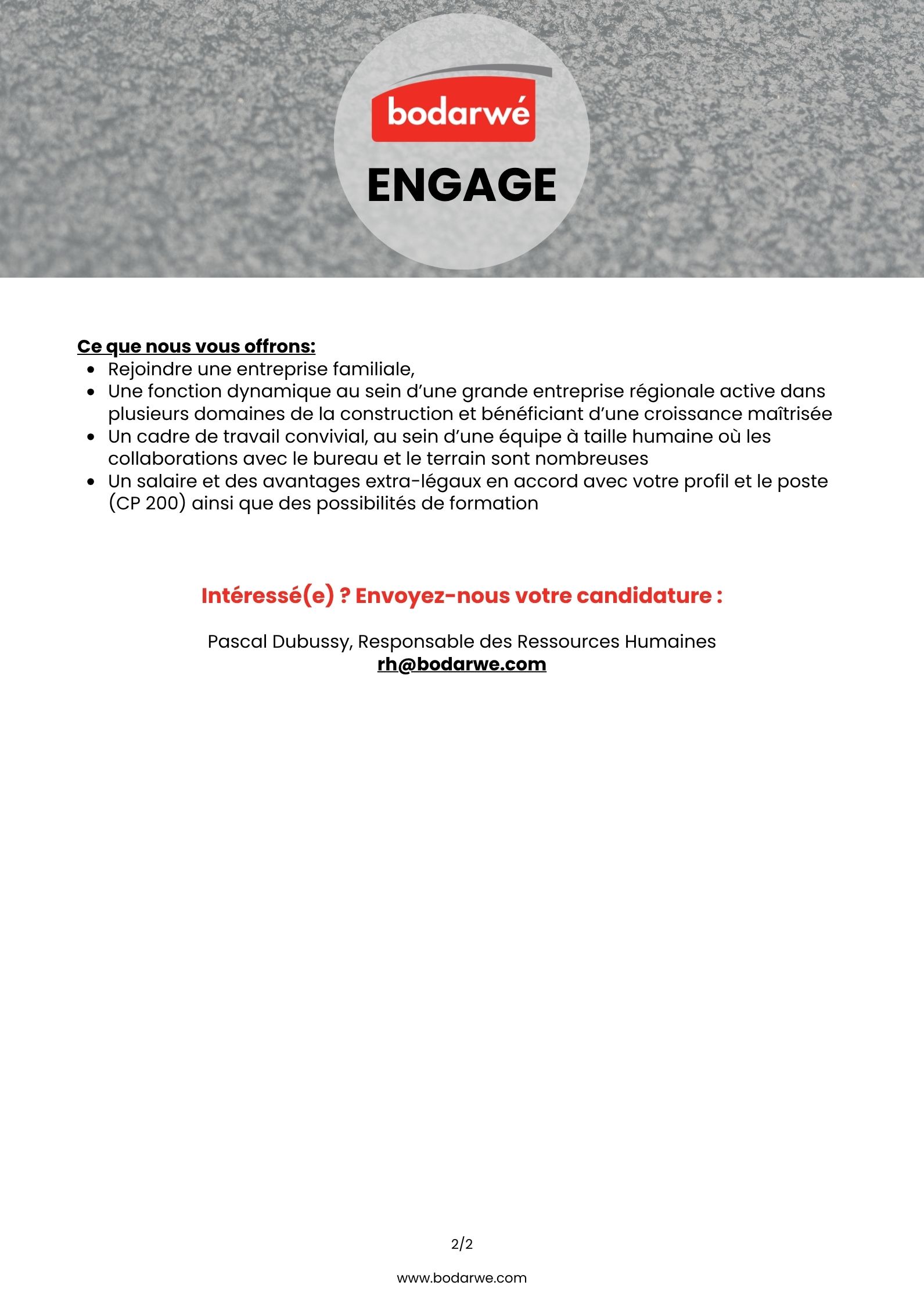 bodarwé

ENGAGE

Ce que nous vous offrons:

- Rejoindre une entreprise familiale,
- Une fonction dynamique au sein d'une grande entreprise régionale active dans plusieurs domaines de la construction et bénéficiant d'une croissance maîtrisée
- Un cadre de travail convivial, au sein d'une équipe à taille humaine où les collaborations avec le bureau et le terrain sont nombreuses
- Un salaire et des avantages extra-légaux en accord avec votre profil et le poste (CP 200) ainsi que des possibilités de formation

Intéressé(e) ? Envoyez-nous votre candidature :

Pascal Dubussy, Responsable des Ressources Humaines
rh@bodarwe.com

2/2

www.bodarwe.com